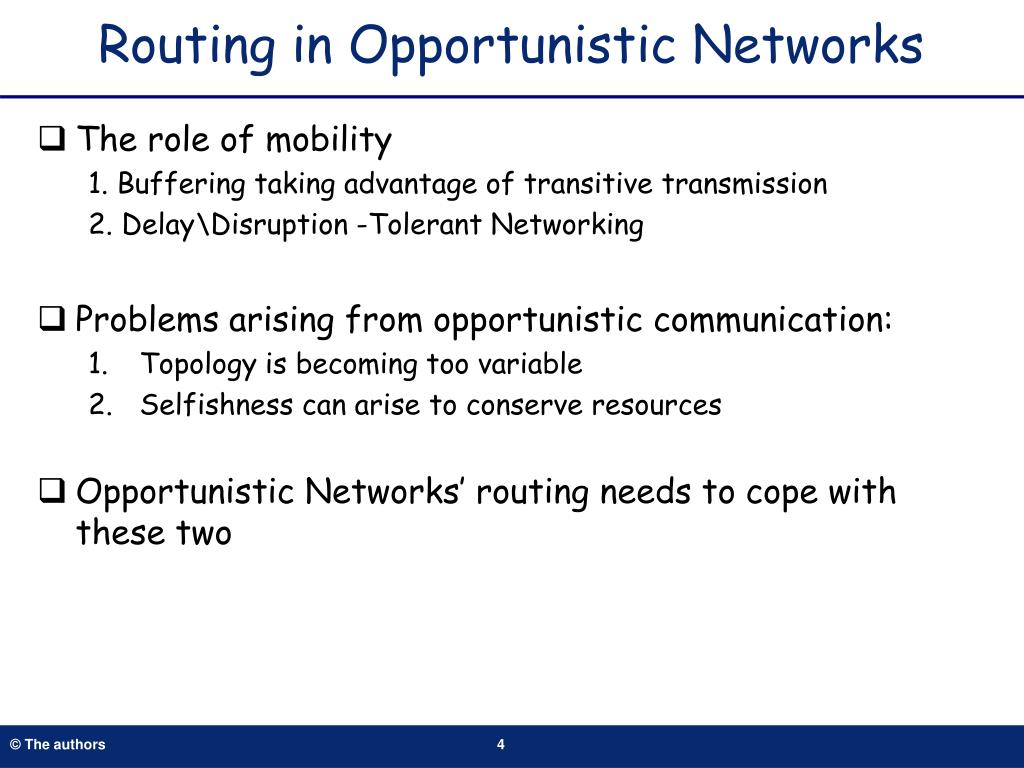 Routing in Opportunistic Networks

❑ The role of mobility
1. Buffering taking advantage of transitive transmission
2. Delay\Disruption -Tolerant Networking

❑ Problems arising from opportunistic communication:
1. Topology is becoming too variable
2. Selfishness can arise to conserve resources

❑ Opportunistic Networks' routing needs to cope with these two

© The authors

4